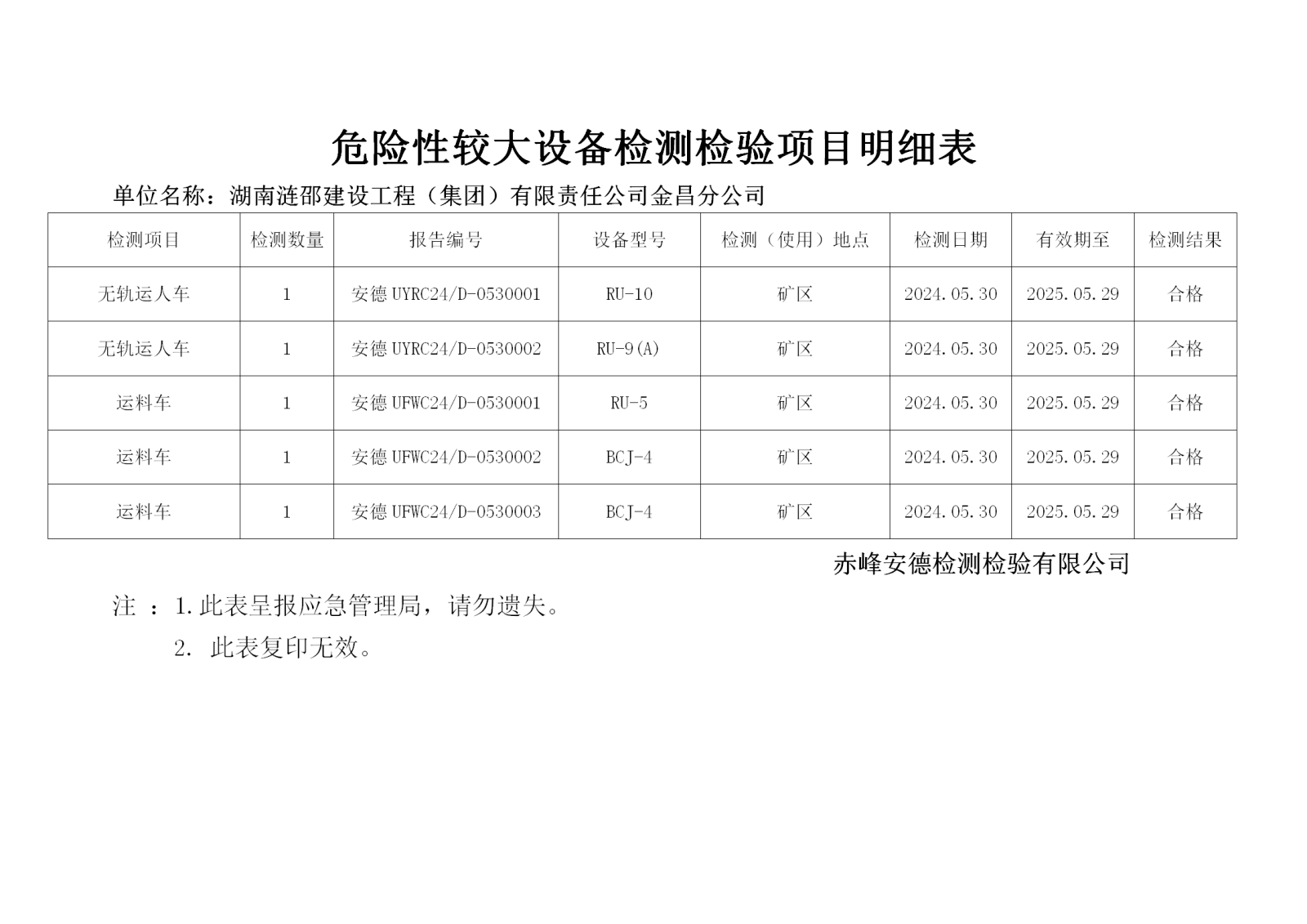 危险性较大设备检测检验项目明细表

单位名称：湖南涟邵建设工程（集团）有限责任公司金昌分公司

| 检测项目 | 检测数量 | 报告编号 | 设备型号 | 检测（使用）地点 | 检测日期 | 有效期至 | 检测结果 |
|---|---|---|---|---|---|---|---|
| 无轨运人车 | 1 | 安德 UYRC24/D-0530001 | RU-10 | 矿区 | 2024.05.30 | 2025.05.29 | 合格 |
| 无轨运人车 | 1 | 安德 UYRC24/D-0530002 | RU-9(A) | 矿区 | 2024.05.30 | 2025.05.29 | 合格 |
| 运料车 | 1 | 安德 UFWC24/D-0530001 | RU-5 | 矿区 | 2024.05.30 | 2025.05.29 | 合格 |
| 运料车 | 1 | 安德 UFWC24/D-0530002 | BCJ-4 | 矿区 | 2024.05.30 | 2025.05.29 | 合格 |
| 运料车 | 1 | 安德 UFWC24/D-0530003 | BCJ-4 | 矿区 | 2024.05.30 | 2025.05.29 | 合格 |

赤峰安德检测检验有限公司

注 ：1.此表呈报应急管理局，请勿遗失。

2. 此表复印无效。